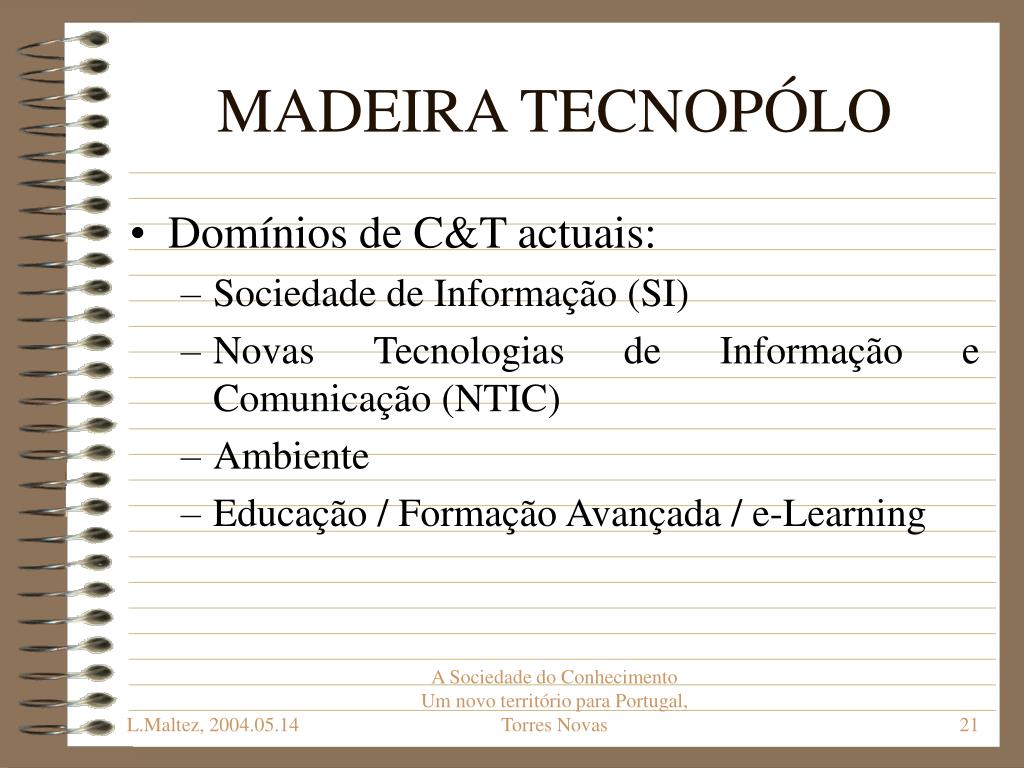 MADEIRA TECNOPÓLO

• Domínios de C&T actuais:
– Sociedade de Informação (SI)
– Novas Tecnologias de Informação e Comunicação (NTIC)
– Ambiente
– Educação / Formação Avançada / e-Learning

L.Maltez, 2004.05.14

A Sociedade do Conhecimento
Um novo território para Portugal,
Torres Novas

21